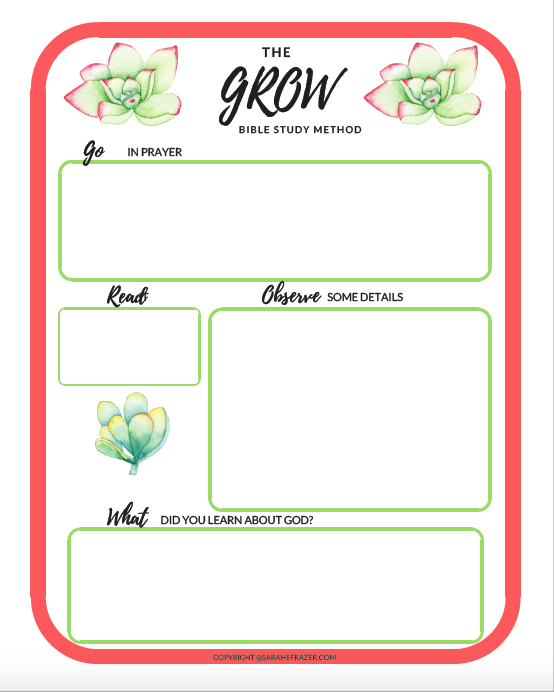 THE
GROW
BIBLE STUDY METHOD

Go IN PRAYER

Read

Observe SOME DETAILS

What DID YOU LEARN ABOUT GOD?

COPYRIGHT @SARAHEFRAZER.COM